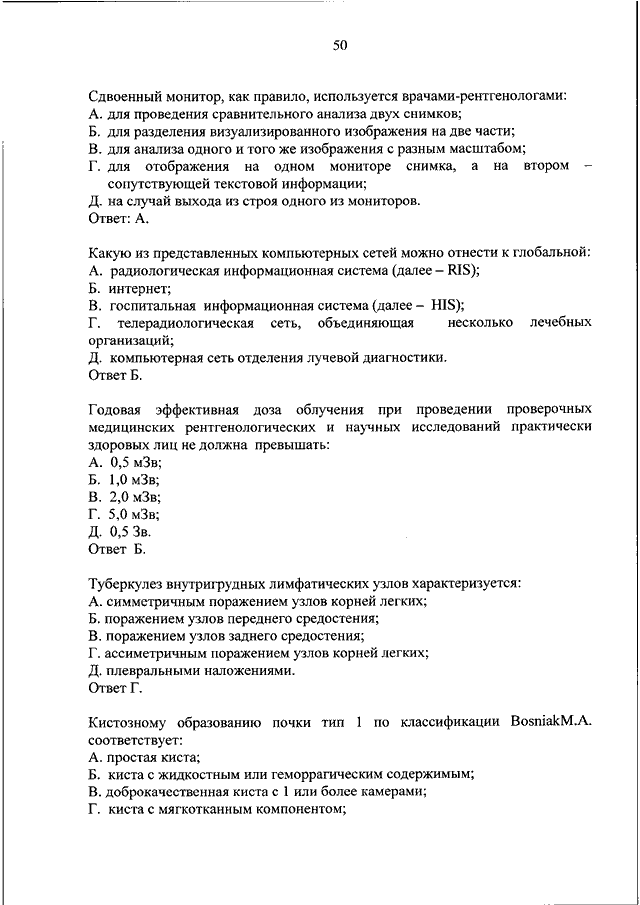 50

Сдвоенный монитор, как правило, используется врачами-рентгенологами:
А. для проведения сравнительного анализа двух снимков;
Б. для разделения визуализированного изображения на две части;
В. для анализа одного и того же изображения с разным масштабом;
Г. для отображения на одном мониторе снимка, а на втором – сопутствующей текстовой информации;
Д. на случай выхода из строя одного из мониторов.
Ответ: А.

Какую из представленных компьютерных сетей можно отнести к глобальной:
А. радиологическая информационная система (далее – RIS);
Б. интернет;
В. госпитальная информационная система (далее – HIS);
Г. телерадиологическая сеть, объединяющая несколько лечебных организаций;
Д. компьютерная сеть отделения лучевой диагностики.
Ответ Б.

Годовая эффективная доза облучения при проведении проверочных медицинских рентгенологических и научных исследований практически здоровых лиц не должна превышать:
А. 0,5 мЗв;
Б. 1,0 мЗв;
В. 2,0 мЗв;
Г. 5,0 мЗв;
Д. 0,5 Зв.
Ответ Б.

Туберкулез внутригрудных лимфатических узлов характеризуется:
А. симметричным поражением узлов корней легких;
Б. поражением узлов переднего средостения;
В. поражением узлов заднего средостения;
Г. ассиметричным поражением узлов корней легких;
Д. плевральными наложениями.
Ответ Г.

Кистозному образованию почки тип 1 по классификации BosniakM.A. соответствует:
А. простая киста;
Б. киста с жидкостным или геморрагическим содержимым;
В. доброкачественная киста с 1 или более камерами;
Г. киста с мягкотканным компонентом;